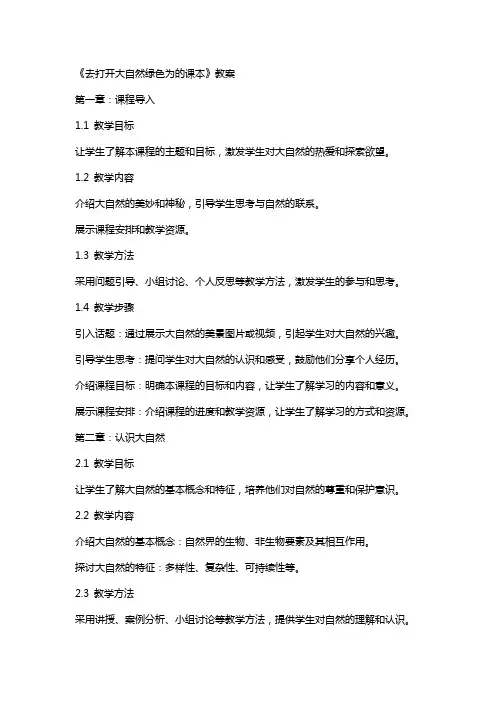 《去打开大自然绿色为的课本》教案

第一章：课程导入

1.1 教学目标

让学生了解本课程的主题和目标，激发学生对大自然的热爱和探索欲望。

1.2 教学内容

介绍大自然的美妙和神秘，引导学生思考与自然的联系。

展示课程安排和教学资源。

1.3 教学方法

采用问题引导、小组讨论、个人反思等教学方法，激发学生的参与和思考。

1.4 教学步骤

引入话题：通过展示大自然的美景图片或视频，引起学生对大自然的兴趣。

引导学生思考：提问学生对大自然的认识和感受，鼓励他们分享个人经历。

介绍课程目标：明确本课程的目标和内容，让学生了解学习的内容和意义。

展示课程安排：介绍课程的进度和教学资源，让学生了解学习的方式和资源。

第二章：认识大自然

2.1 教学目标

让学生了解大自然的基本概念和特征，培养他们对自然的尊重和保护意识。

2.2 教学内容

介绍大自然的基本概念：自然界的生物、非生物要素及其相互作用。

探讨大自然的特征：多样性、复杂性、可持续性等。

2.3 教学方法

采用讲授、案例分析、小组讨论等教学方法，提供学生对自然的理解和认识。